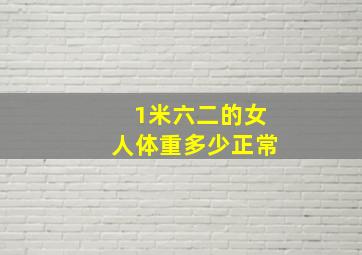 1米六二的女人体重多少正常